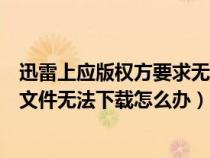 迅雷上应版权方要求无
文件无法下载怎么办）